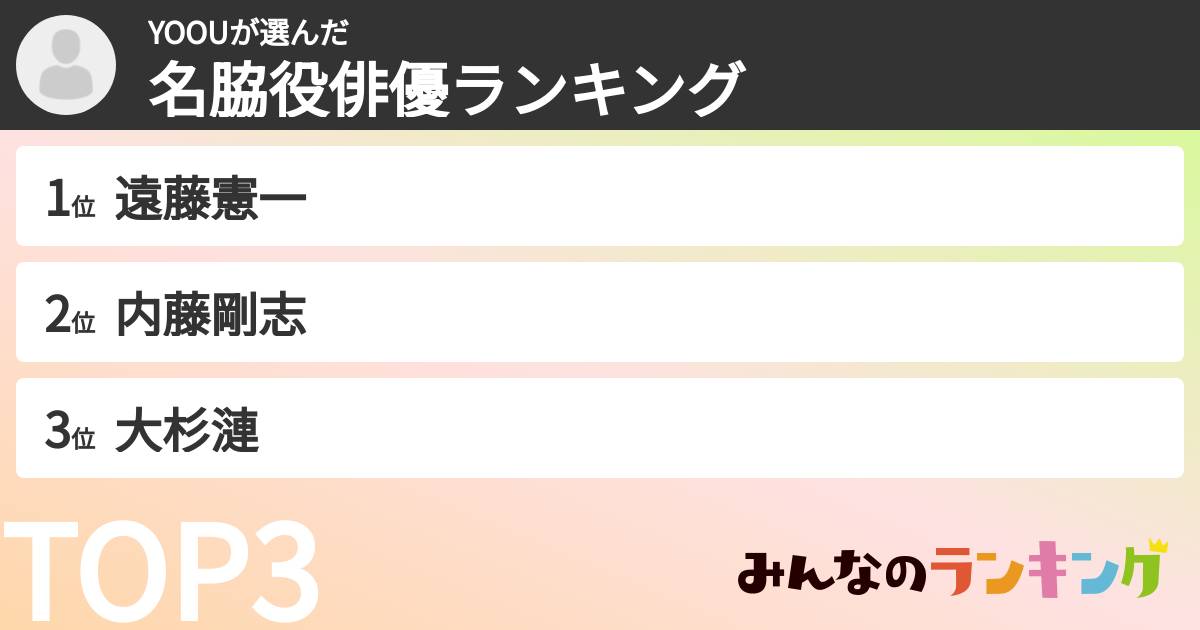 YOOUが選んだ
名脇役俳優ランキング

1位 遠藤憲一

2位 内藤剛志

3位 大杉漣

TOP3

みんなのランキング